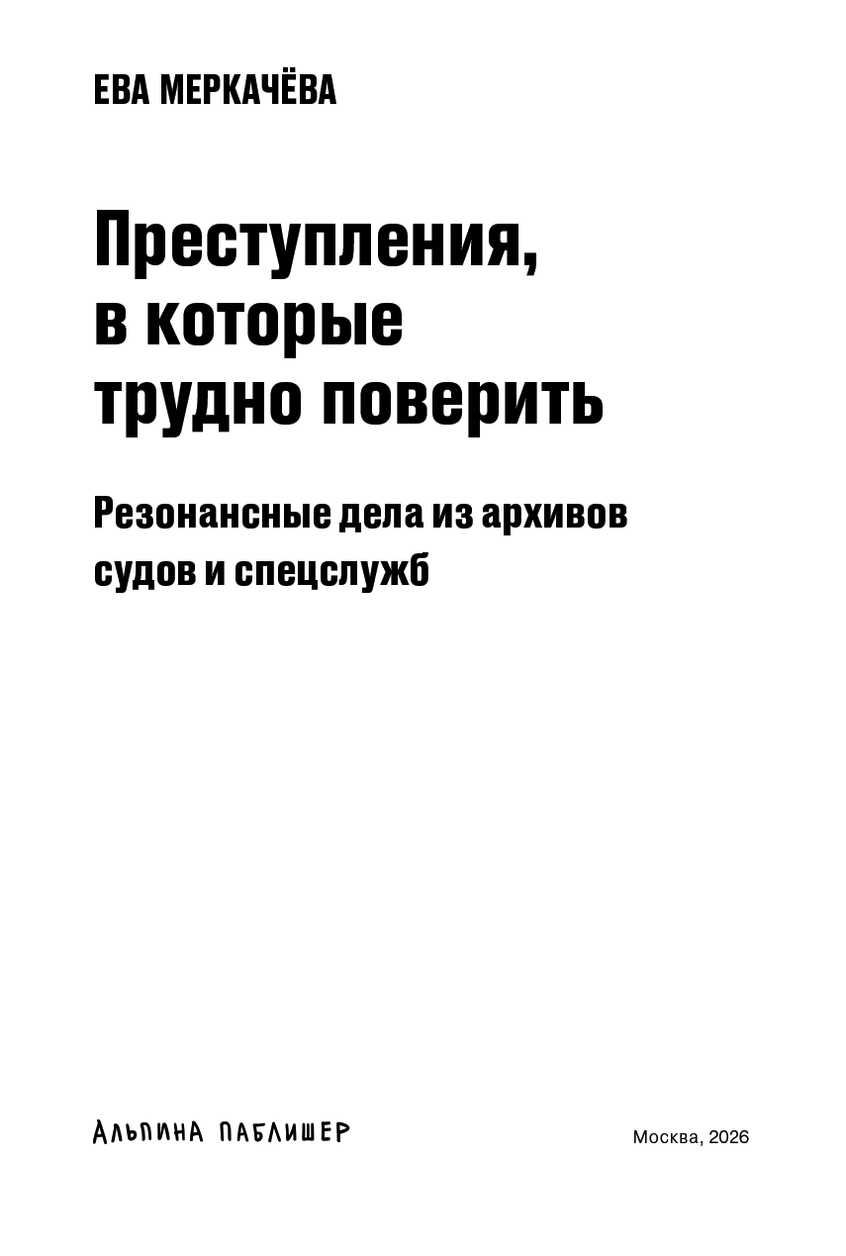 ЕВА МЕРКАЧЁВА

Преступления, в которые трудно поверить

Резонансные дела из архивов судов и спецслужб

АЛЬПИНА ПАБЛИШЕР

Москва, 2026